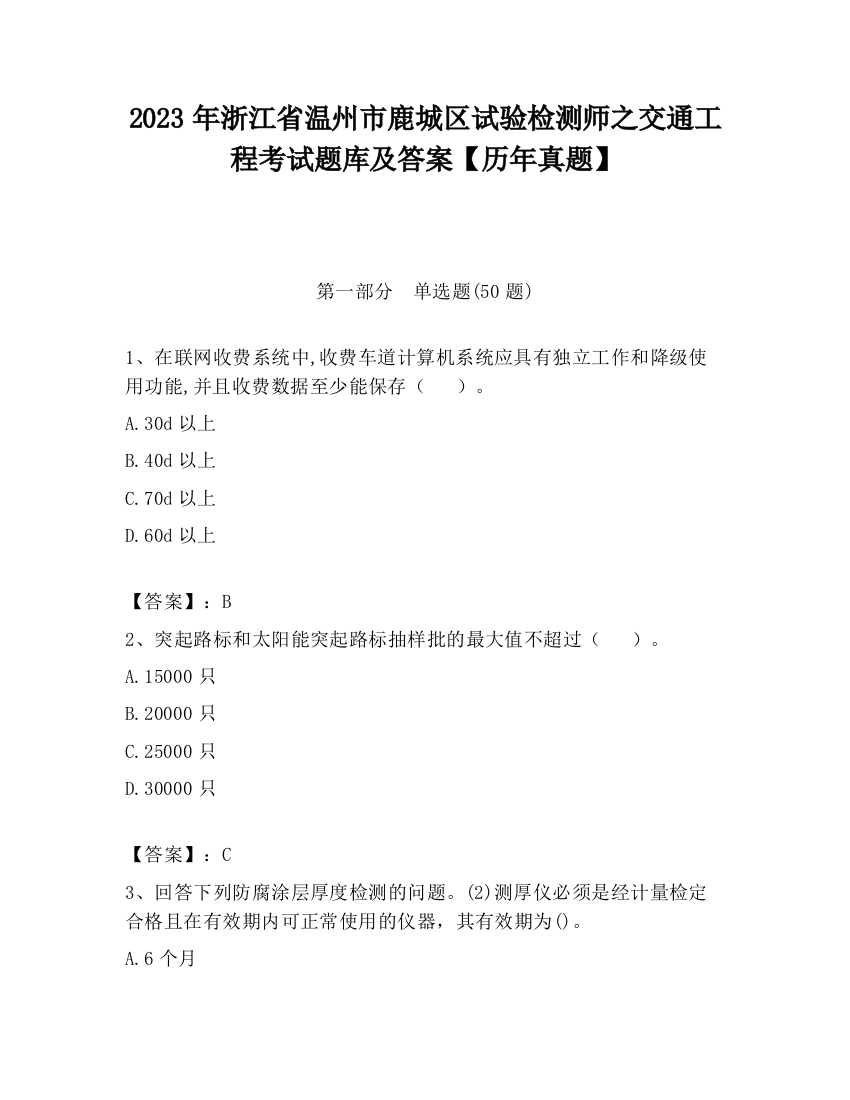 2023 年浙江省温州市鹿城区试验检测师之交通工程考试题库及答案【历年真题】

第一部分　单选题(50 题)

1、在联网收费系统中,收费车道计算机系统应具有独立工作和降级使用功能,并且收费数据至少能保存（　　）。

A.30d 以上

B.40d 以上

C.70d 以上

D.60d 以上

【答案】：B

2、突起路标和太阳能突起路标抽样批的最大值不超过（　　）。

A.15000 只

B.20000 只

C.25000 只

D.30000 只

【答案】：C

3、回答下列防腐涂层厚度检测的问题。(2)测厚仪必须是经计量检定合格且在有效期内可正常使用的仪器，其有效期为()。

A.6 个月